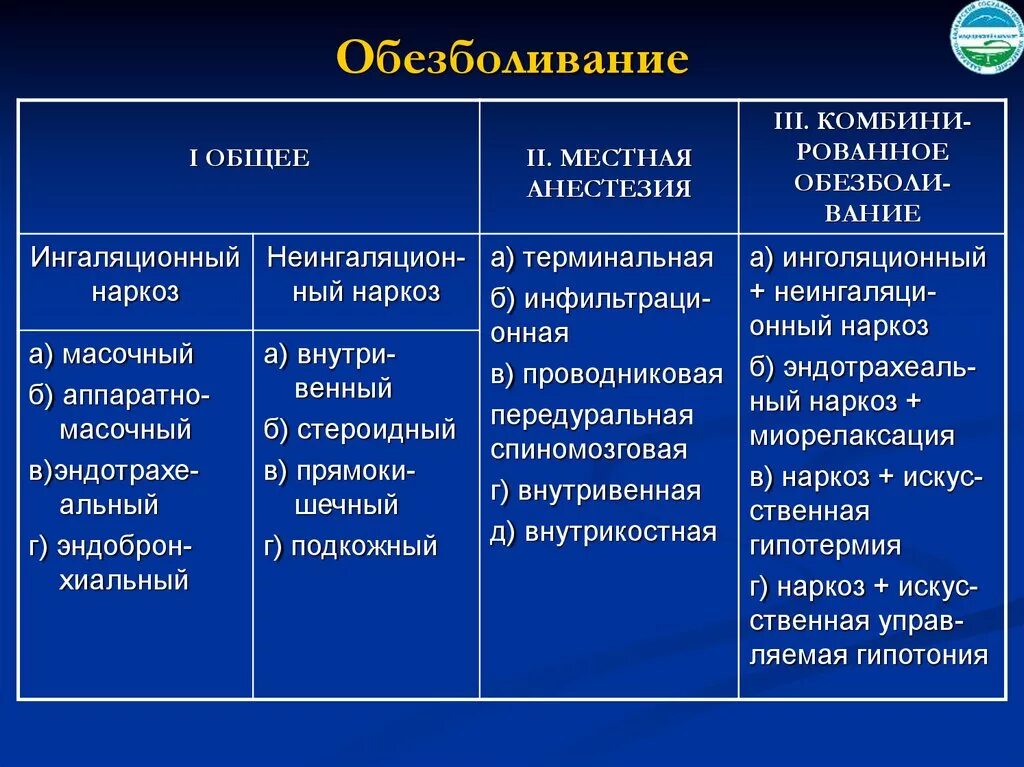 Обезболивание

| I ОБЩЕЕ | | II. МЕСТНАЯ АНЕСТЕЗИЯ | III. КОМБИНИРОВАННОЕ ОБЕЗБОЛИВАНИЕ |
|---|---|---|---|
| Ингаляционный наркоз | Неингаляционный наркоз | а) терминальная б) инфильтрационная в) проводниковая передуральная спиномозговая г) внутривенная д) внутрикостная | а) инголяционный + неингаляционный наркоз б) эндотрахеальный наркоз + миорелаксация в) наркоз + искусственная гипотермия г) наркоз + искусственная управляемая гипотония |
| а) масочный б) аппаратно-масочный в)эндотрахеальный г) эндобронхиальный | а) внутривенный б) стероидный в) прямокишечный г) подкожный | | |